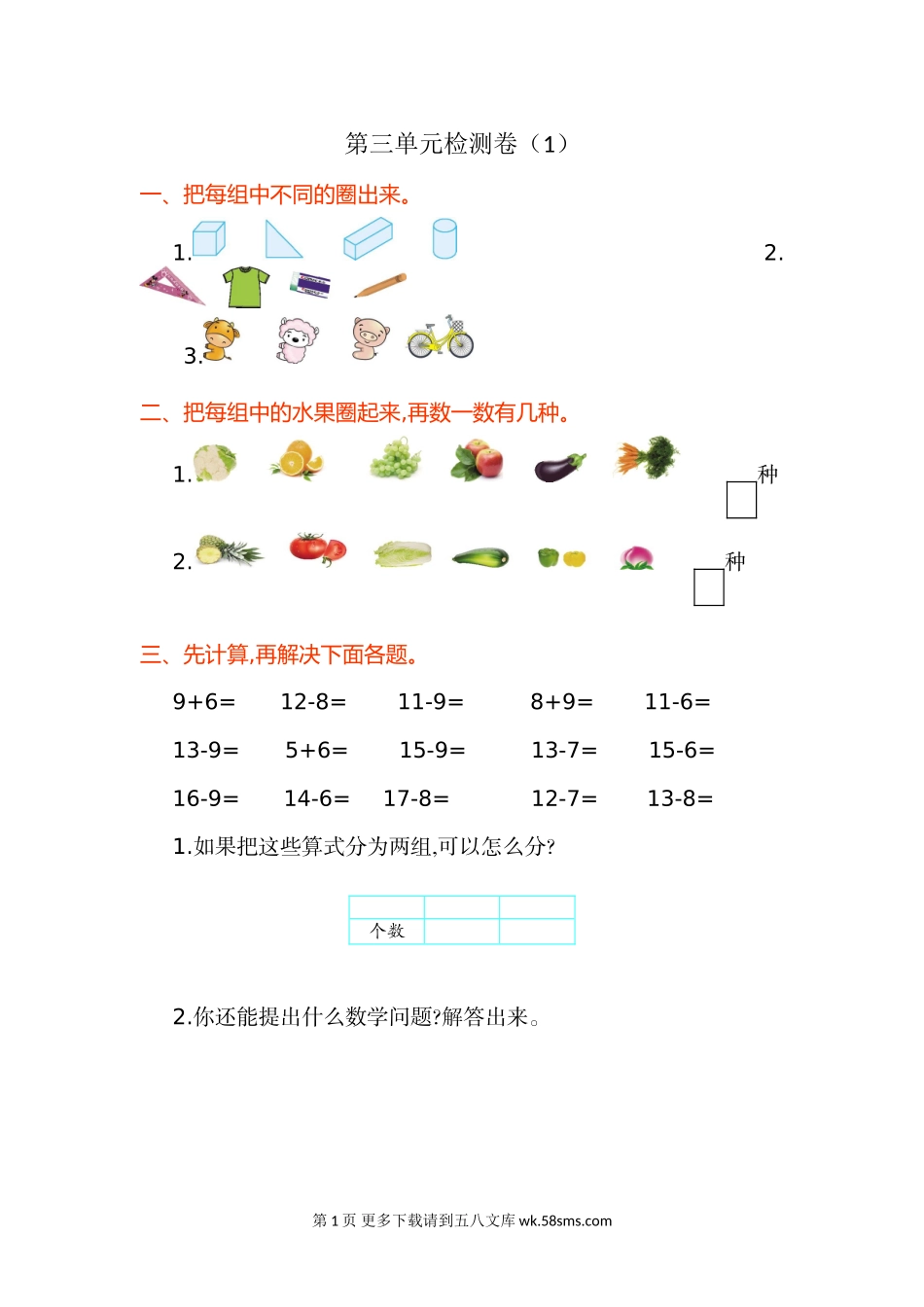 第三单元检测卷（1）

一、把每组中不同的圈出来。

1.

2.

3.

二、把每组中的水果圈起来,再数一数有几种。

1.

种

2.

种

三、先计算,再解决下面各题。

9+6=　12-8=　11-9=　8+9=　11-6=

13-9=　5+6=　15-9=　13-7=　15-6=

16-9=　14-6=　17-8=　12-7=　13-8=

1.如果把这些算式分为两组,可以怎么分?

|  |  |  |
|---|---|---|
| 个数 |  |  |

2.你还能提出什么数学问题?解答出来。

第1页 更多下载请到五八文库 wk.58sms.com